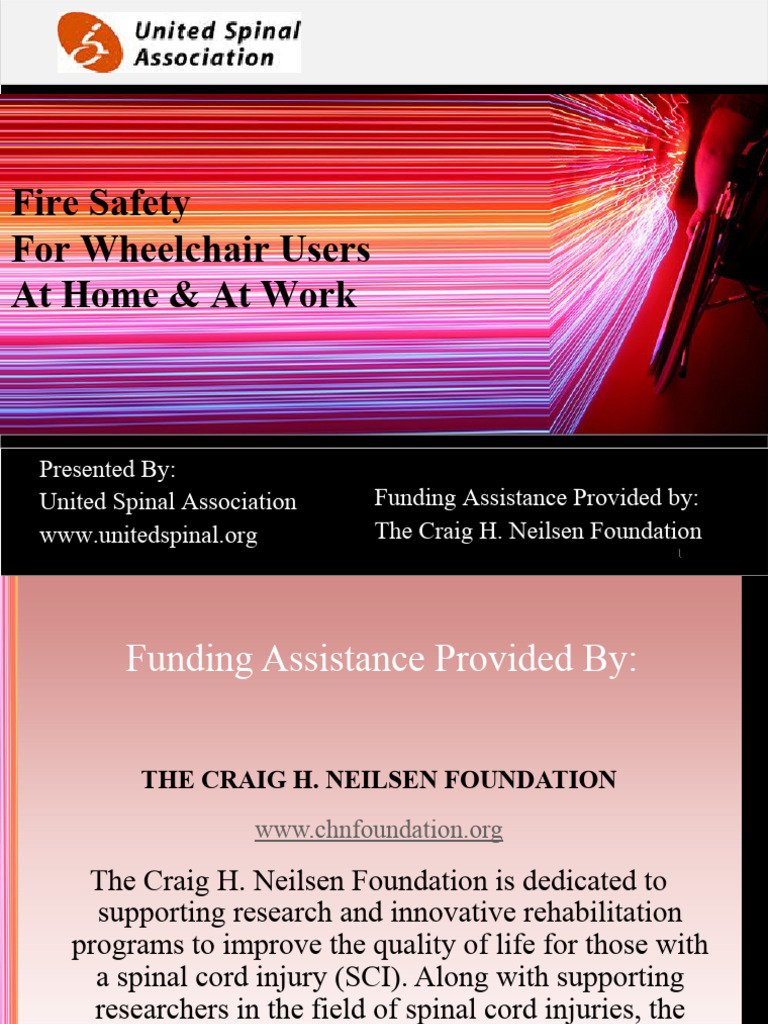 United Spinal Association

Fire Safety
For Wheelchair Users
At Home & At Work

Presented By:
United Spinal Association
www.unitedspinal.org

Funding Assistance Provided by:
The Craig H. Neilsen Foundation

Funding Assistance Provided By:

THE CRAIG H. NEILSEN FOUNDATION

www.chnfoundation.org

The Craig H. Neilsen Foundation is dedicated to supporting research and innovative rehabilitation programs to improve the quality of life for those with a spinal cord injury (SCI). Along with supporting researchers in the field of spinal cord injuries, the